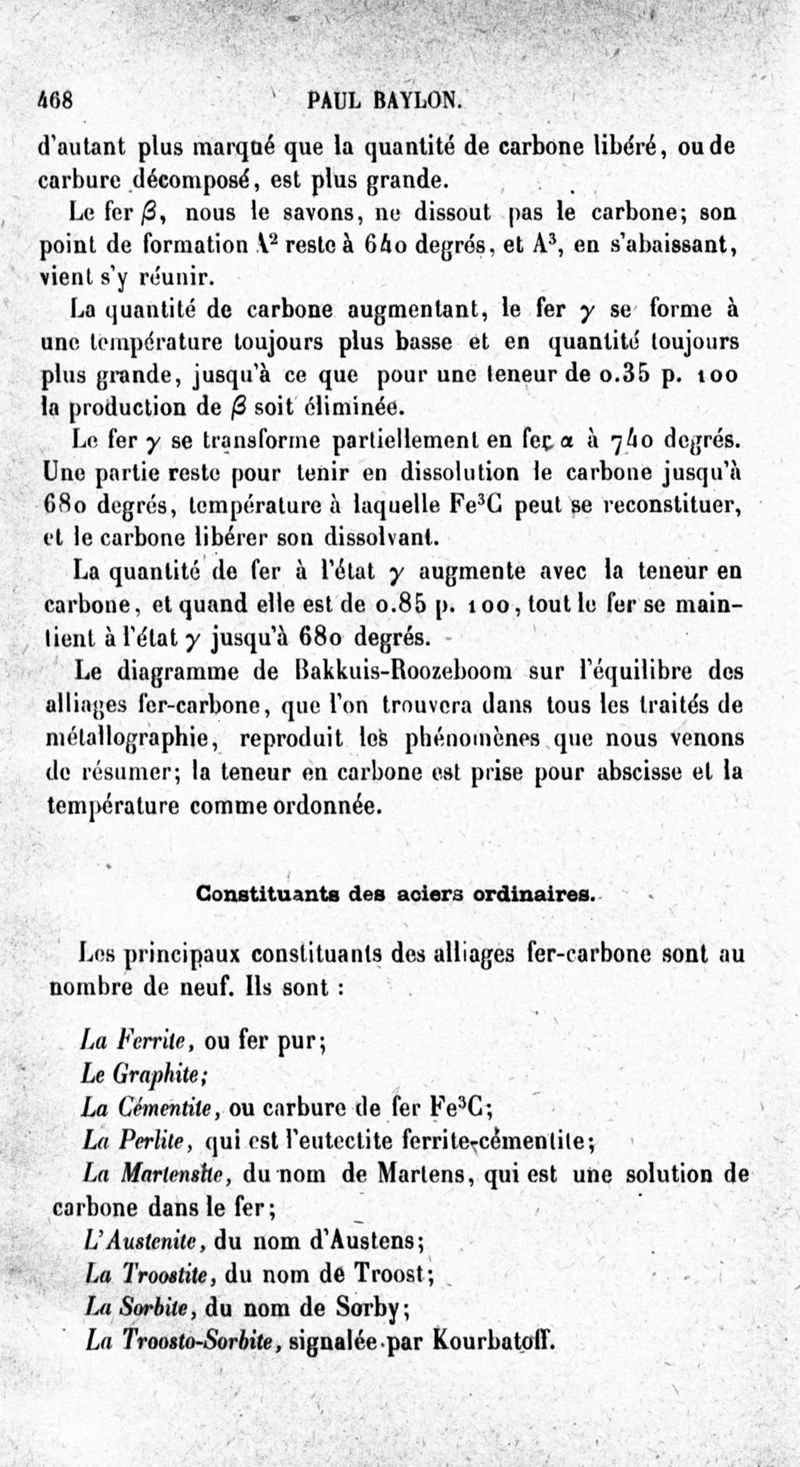 468 PAUL BAYLON.

d'autant plus marqué que la quantité de carbone libéré, ou de carbure décomposé, est plus grande.

Le fer $\beta$, nous le savons, ne dissout pas le carbone; son point de formation $A^2$ reste à 640 degrés, et $A^3$, en s'abaissant, vient s'y réunir.

La quantité de carbone augmentant, le fer $\gamma$ se forme à une température toujours plus basse et en quantité toujours plus grande, jusqu'à ce que pour une teneur de 0.35 p. 100 la production de $\beta$ soit éliminée.

Le fer $\gamma$ se transforme partiellement en fer $\alpha$ à 740 degrés. Une partie reste pour tenir en dissolution le carbone jusqu'à 680 degrés, température à laquelle $Fe^3C$ peut se reconstituer, et le carbone libérer son dissolvant.

La quantité de fer à l'état $\gamma$ augmente avec la teneur en carbone, et quand elle est de 0.85 p. 100, tout le fer se maintient à l'état $\gamma$ jusqu'à 680 degrés.

Le diagramme de Bakkuis-Roozeboom sur l'équilibre des alliages fer-carbone, que l'on trouvera dans tous les traités de métallographie, reproduit les phénomènes que nous venons de résumer; la teneur en carbone est prise pour abscisse et la température comme ordonnée.

Constituants des aciers ordinaires.

Les principaux constituants des alliages fer-carbone sont au nombre de neuf. Ils sont :

La Ferrite, ou fer pur;
Le Graphite;
La Cémentite, ou carbure de fer $Fe^3C$;
La Perlite, qui est l'eutectite ferrite-cémentite;
La Martensite, du nom de Martens, qui est une solution de carbone dans le fer;
L'Austenite, du nom d'Austens;
La Troostite, du nom de Troost;
La Sorbite, du nom de Sorby;
La Troosto-Sorbite, signalée par Kourbatoff.